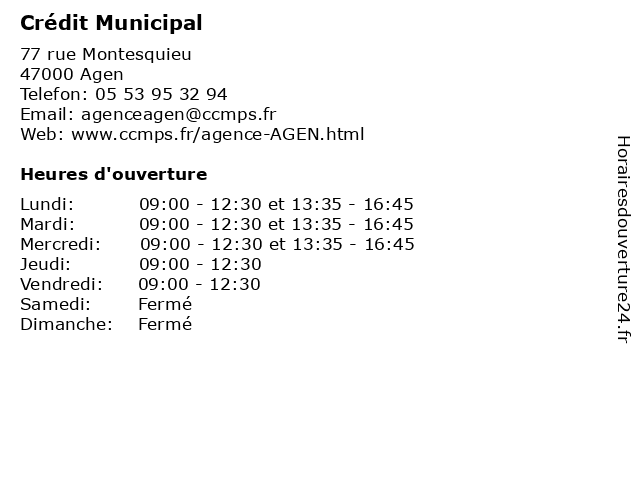 Crédit Municipal

77 rue Montesquieu
47000 Agen
Telefon: 05 53 95 32 94
Email: agenceagen@ccmps.fr
Web: www.ccmps.fr/agence-AGEN.html

Heures d'ouverture

| | |
|---|---|
| Lundi: | 09:00 - 12:30 et 13:35 - 16:45 |
| Mardi: | 09:00 - 12:30 et 13:35 - 16:45 |
| Mercredi: | 09:00 - 12:30 et 13:35 - 16:45 |
| Jeudi: | 09:00 - 12:30 |
| Vendredi: | 09:00 - 12:30 |
| Samedi: | Fermé |
| Dimanche: | Fermé |

Horairesdouverture24.fr